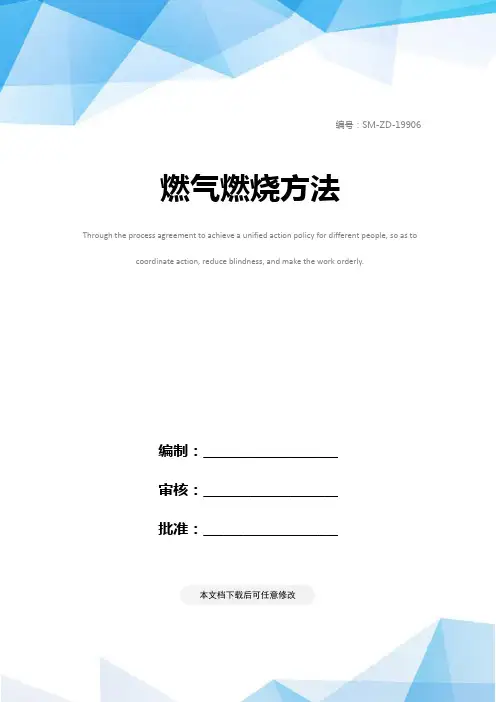 编号：SM-ZD-19906

燃气燃烧方法

Through the process agreement to achieve a unified action policy for different people, so as to coordinate action, reduce blindness, and make the work orderly.

编制：____

审核：____

批准：____

本文档下载后可任意修改